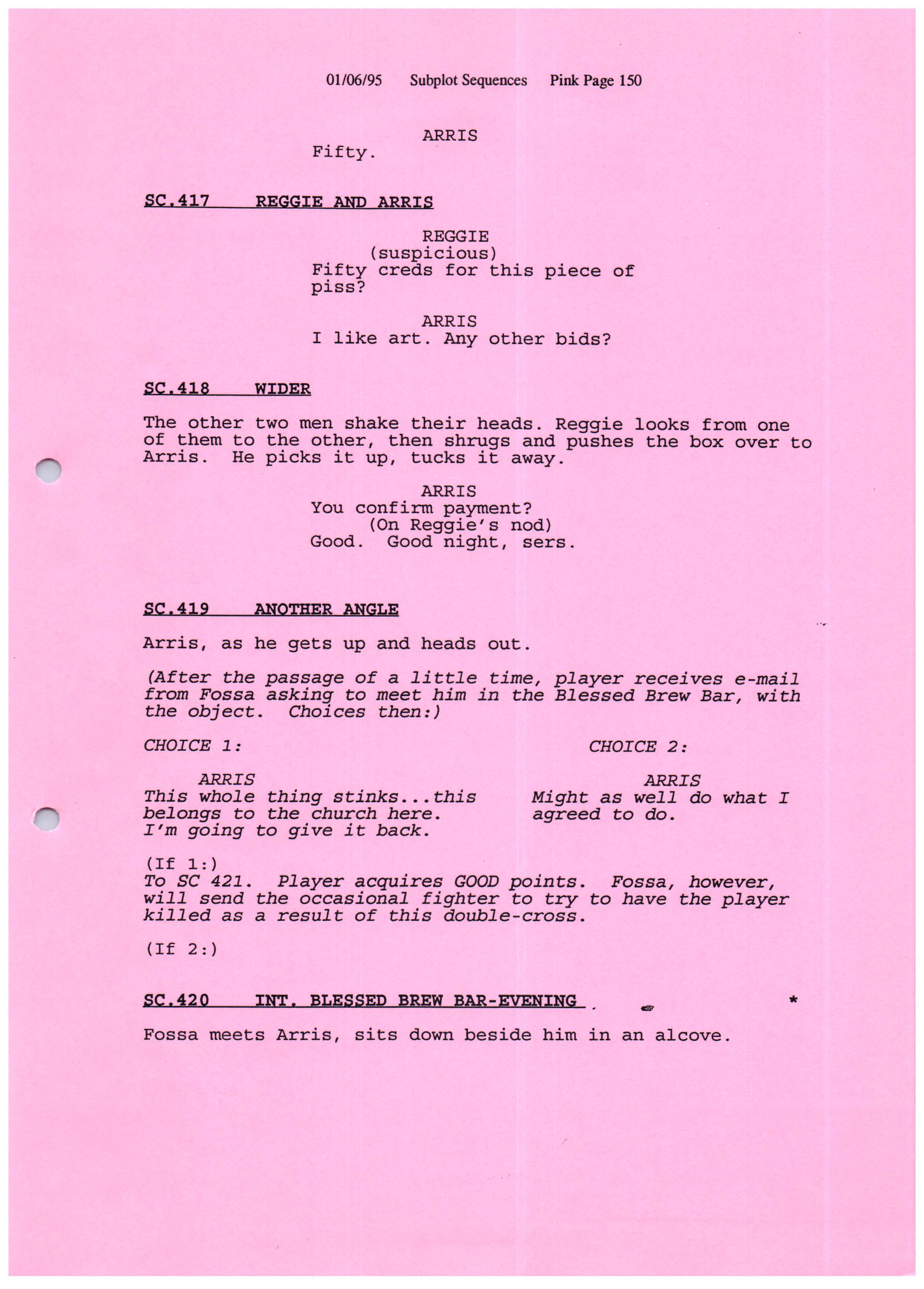 01/06/95 Subplot Sequences Pink Page 150

ARRIS
Fifty.

SC.417 REGGIE AND ARRIS

REGGIE
(suspicious)
Fifty creds for this piece of piss?

ARRIS
I like art. Any other bids?

SC.418 WIDER

The other two men shake their heads. Reggie looks from one of them to the other, then shrugs and pushes the box over to Arris. He picks it up, tucks it away.

ARRIS
You confirm payment?
(On Reggie's nod)
Good. Good night, sers.

SC.419 ANOTHER ANGLE

Arris, as he gets up and heads out.

(After the passage of a little time, player receives e-mail from Fossa asking to meet him in the Blessed Brew Bar, with the object. Choices then:)

CHOICE 1:

ARRIS
This whole thing stinks...this belongs to the church here. I'm going to give it back.

CHOICE 2:

ARRIS
Might as well do what I agreed to do.

(If 1:)
To SC 421. Player acquires GOOD points. Fossa, however, will send the occasional fighter to try to have the player killed as a result of this double-cross.

(If 2:)

SC.420 INT. BLESSED BREW BAR-EVENING *

Fossa meets Arris, sits down beside him in an alcove.